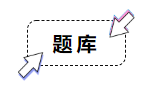 题库